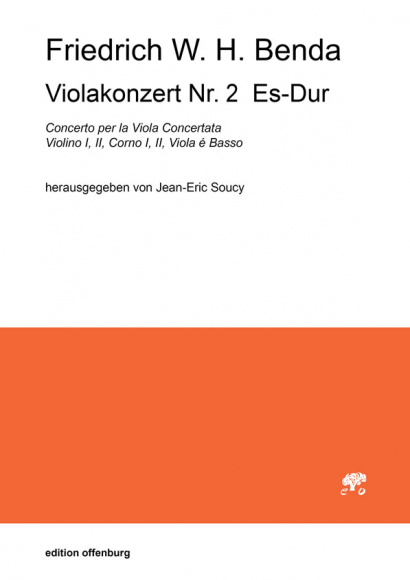 Friedrich W. H. Benda

Violakonzert Nr. 2 Es-Dur

Concerto per la Viola Concertata
Violino I, II, Corno I, II, Viola é Basso

herausgegeben von Jean-Eric Soucy

eo

edition offenburg